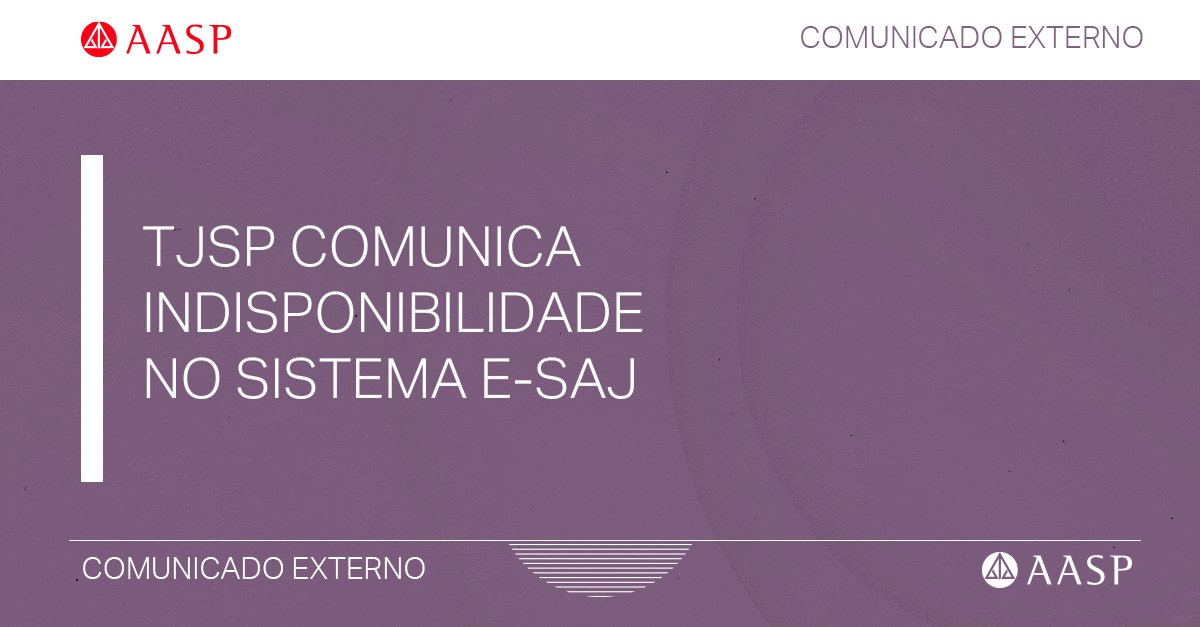 AASP

COMUNICADO EXTERNO

TJSP COMUNICA INDISPONIBILIDADE NO SISTEMA E-SAJ

COMUNICADO EXTERNO

AASP